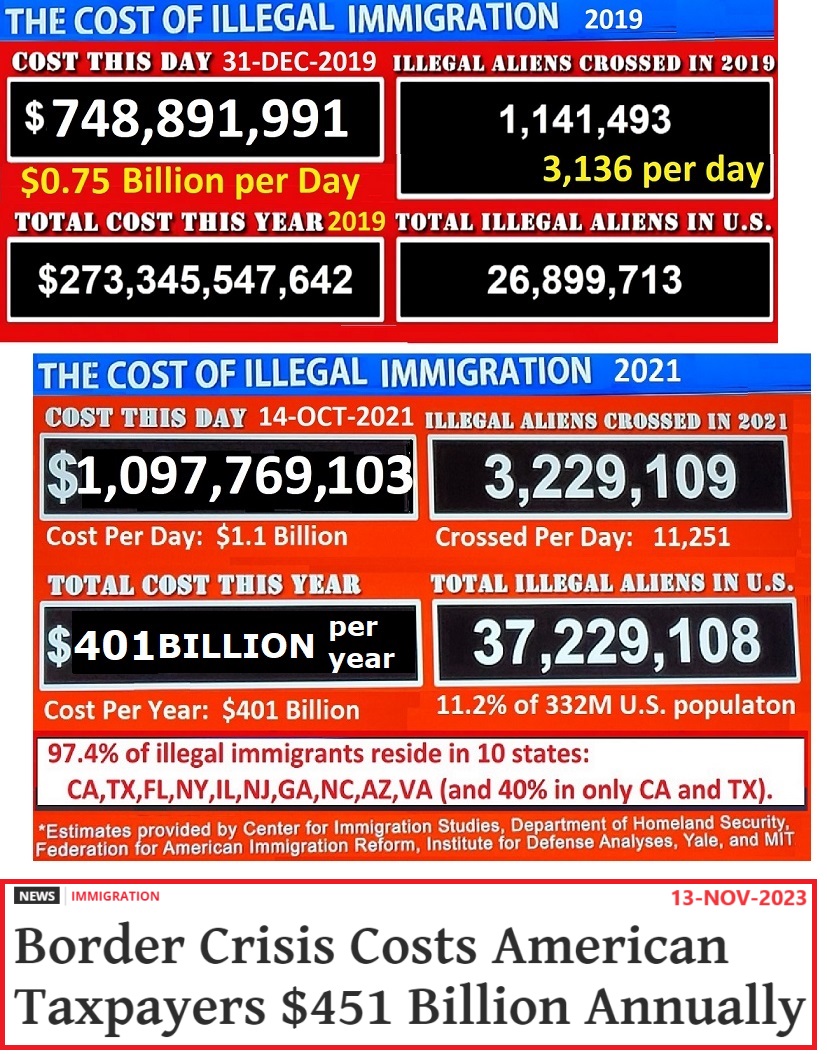 THE COST OF ILLEGAL IMMIGRATION 2019

COST THIS DAY 31-DEC-2019

$748,891,991

$0.75 Billion per Day

ILLEGAL ALIENS CROSSED IN 2019

1,141,493

3,136 per day

TOTAL COST THIS YEAR 2019

$273,345,547,642

TOTAL ILLEGAL ALIENS IN U.S.

26,899,713

THE COST OF ILLEGAL IMMIGRATION 2021

COST THIS DAY 14-OCT-2021

$1,097,769,103

Cost Per Day: $1.1 Billion

ILLEGAL ALIENS CROSSED IN 2021

3,229,109

Crossed Per Day: 11,251

TOTAL COST THIS YEAR

$401BILLION per year

Cost Per Year: $401 Billion

TOTAL ILLEGAL ALIENS IN U.S.

37,229,108

11.2% of 332M U.S. populaton

97.4% of illegal immigrants reside in 10 states: CA,TX,FL,NY,IL,NJ,GA,NC,AZ,VA (and 40% in only CA and TX).

*Estimates provided by Center for Immigration Studies, Department of Homeland Security, Federation for American Immigration Reform, Institute for Defense Analyses, Yale, and MIT

NEWS | IMMIGRATION

13-NOV-2023

Border Crisis Costs American Taxpayers $451 Billion Annually